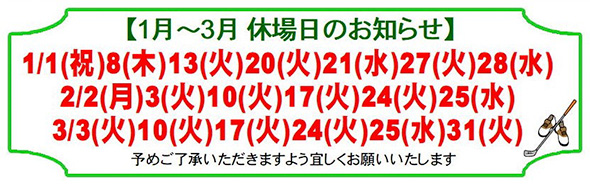 【1月～3月 休場日のお知らせ】

1/1(祝)8(木)13(火)20(火)21(水)27(火)28(水)
2/2(月)3(火)10(火)17(火)24(火)25(水)
3/3(火)10(火)17(火)24(火)25(水)31(火)

予めご了承いただきますよう宜しくお願いいたします